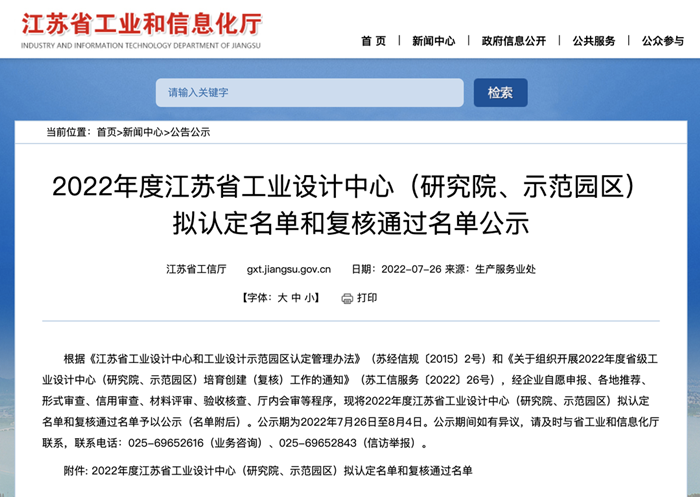 江苏省工业和信息化厅
INDUSTRY AND INFORMATION TECHNOLOGY DEPARTMENT OF JIANGSU

首 页 | 新闻中心 | 政府信息公开 | 公共服务 | 公众参与

请输入关键字
检索

当前位置：首页>新闻中心>公告公示

2022年度江苏省工业设计中心（研究院、示范园区）拟认定名单和复核通过名单公示

江苏省工信厅 gxt.jiangsu.gov.cn 日期：2022-07-26 来源：生产服务业处

【字体：大 中 小】 打印

根据《江苏省工业设计中心和工业设计示范园区认定管理办法》（苏经信规〔2015〕2号）和《关于组织开展2022年度省级工业设计中心（研究院、示范园区）培育创建（复核）工作的通知》（苏工信服务〔2022〕26号），经企业自愿申报、各地推荐、形式审查、信用审查、材料评审、验收核查、厅内会审等程序，现将2022年度江苏省工业设计中心（研究院、示范园区）拟认定名单和复核通过名单予以公示（名单附后）。公示期为2022年7月26日至8月4日。公示期间如有异议，请及时与省工业和信息化厅联系，联系电话：025-69652616（业务咨询）、025-69652843（信访举报）。

附件: 2022年度江苏省工业设计中心（研究院、示范园区）拟认定名单和复核通过名单